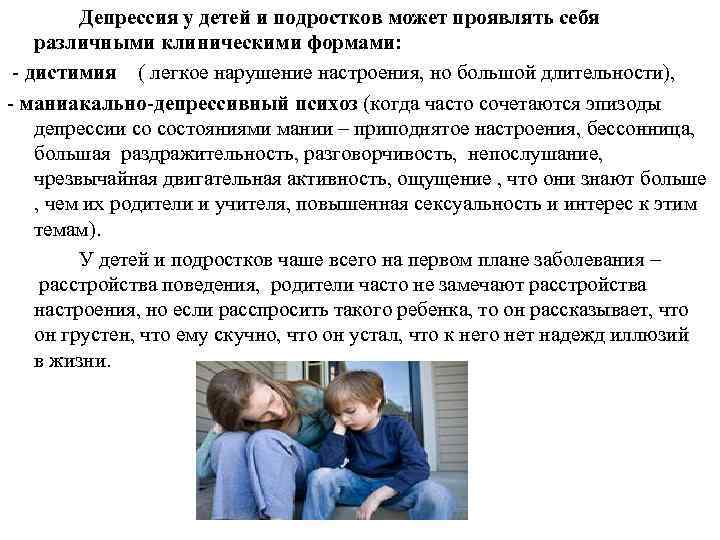 Депрессия у детей и подростков может проявлять себя различными клиническими формами:

- дистимия ( легкое нарушение настроения, но большой длительности),

- маниакально-депрессивный психоз (когда часто сочетаются эпизоды депрессии со состояниями мании – приподнятое настроения, бессонница, большая раздражительность, разговорчивость, непослушание, чрезвычайная двигательная активность, ощущение , что они знают больше , чем их родители и учителя, повышенная сексуальность и интерес к этим темам).

У детей и подростков чаше всего на первом плане заболевания – расстройства поведения, родители часто не замечают расстройства настроения, но если расспросить такого ребенка, то он рассказывает, что он грустен, что ему скучно, что он устал, что к него нет надежд иллюзий в жизни.